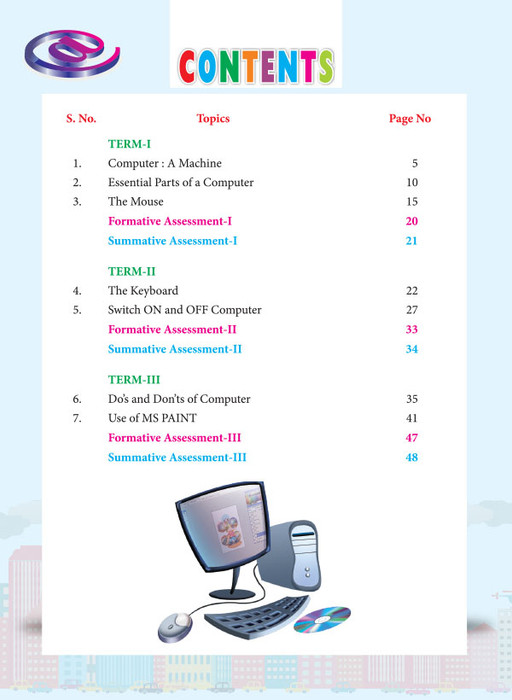 CONTENTS

| S. No. | Topics | Page No |
|---|---|---|
| | TERM-I | |
| 1. | Computer : A Machine | 5 |
| 2. | Essential Parts of a Computer | 10 |
| 3. | The Mouse | 15 |
| | Formative Assessment-I | 20 |
| | Summative Assessment-I | 21 |
| | TERM-II | |
| 4. | The Keyboard | 22 |
| 5. | Switch ON and OFF Computer | 27 |
| | Formative Assessment-II | 33 |
| | Summative Assessment-II | 34 |
| | TERM-III | |
| 6. | Do's and Don'ts of Computer | 35 |
| 7. | Use of MS PAINT | 41 |
| | Formative Assessment-III | 47 |
| | Summative Assessment-III | 48 |